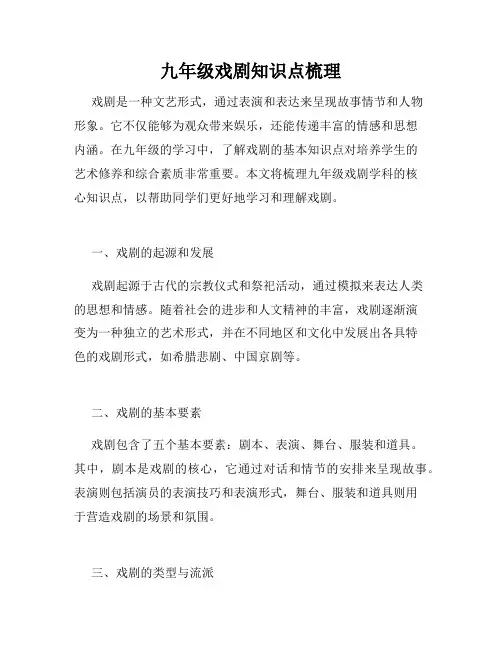 九年级戏剧知识点梳理

戏剧是一种文艺形式，通过表演和表达来呈现故事情节和人物形象。它不仅能够为观众带来娱乐，还能传递丰富的情感和思想内涵。在九年级的学习中，了解戏剧的基本知识点对培养学生的艺术修养和综合素质非常重要。本文将梳理九年级戏剧学科的核心知识点，以帮助同学们更好地学习和理解戏剧。

一、戏剧的起源和发展

戏剧起源于古代的宗教仪式和祭祀活动，通过模拟来表达人类的思想和情感。随着社会的进步和人文精神的丰富，戏剧逐渐演变为一种独立的艺术形式，并在不同地区和文化中发展出各具特色的戏剧形式，如希腊悲剧、中国京剧等。

二、戏剧的基本要素

戏剧包含了五个基本要素：剧本、表演、舞台、服装和道具。其中，剧本是戏剧的核心，它通过对话和情节的安排来呈现故事。表演则包括演员的表演技巧和表演形式，舞台、服装和道具则用于营造戏剧的场景和氛围。

三、戏剧的类型与流派